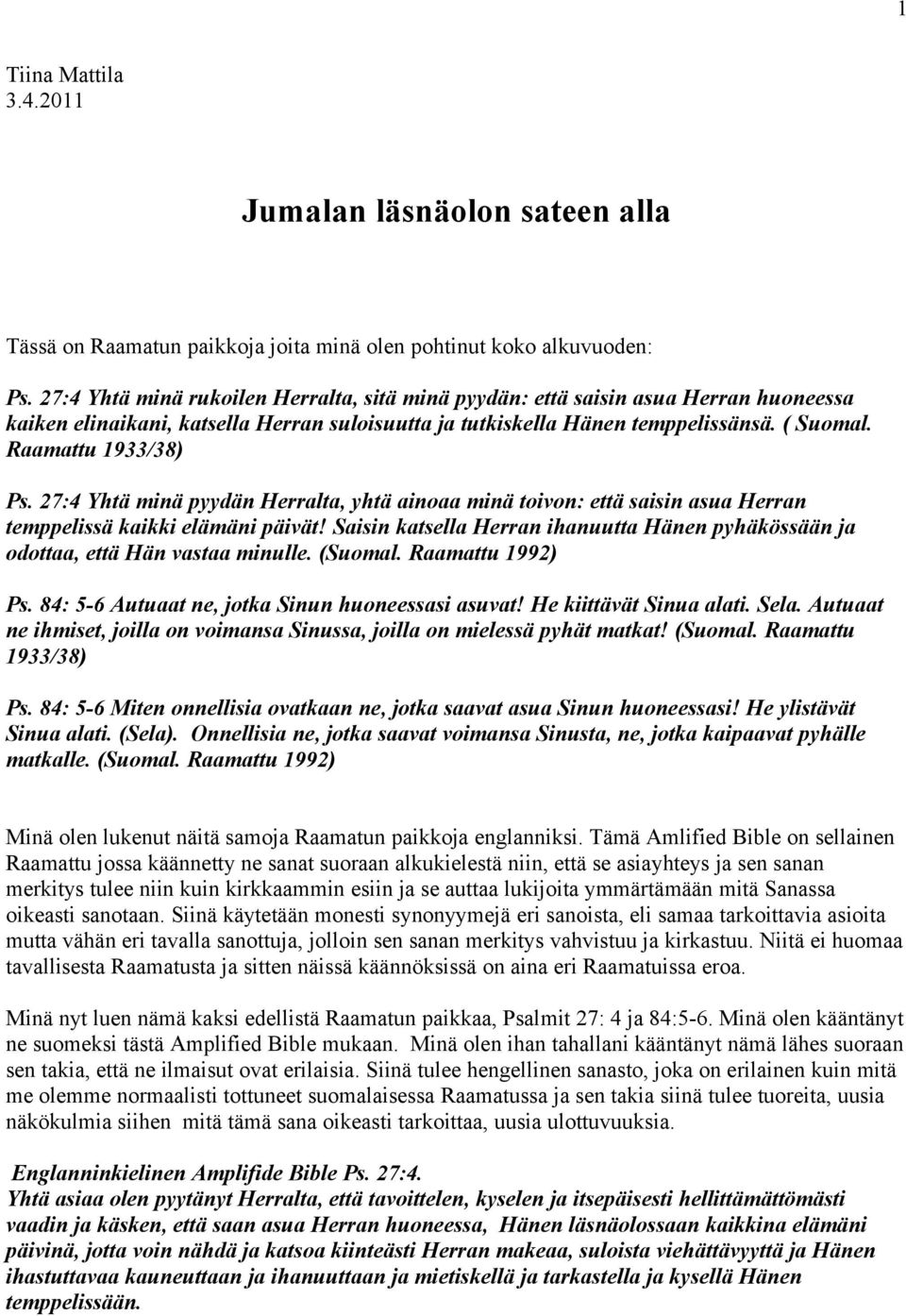 1

Tiina Mattila
3.4.2011

Jumalan läsnäolon sateen alla

Tässä on Raamatun paikkoja joita minä olen pohtinut koko alkuvuoden:

Ps. 27:4 Yhtä minä rukoilen Herralta, sitä minä pyydän: että saisin asua Herran huoneessa kaiken elinaikani, katsella Herran suloisuutta ja tutkiskella Hänen temppelissänsä. ( Suomal. Raamattu 1933/38)

Ps. 27:4 Yhtä minä pyydän Herralta, yhtä ainoaa minä toivon: että saisin asua Herran temppelissä kaikki elämäni päivät! Saisin katsella Herran ihanuutta Hänen pyhäkössään ja odottaa, että Hän vastaa minulle. (Suomal. Raamattu 1992)

Ps. 84: 5-6 Autuaat ne, jotka Sinun huoneessasi asuvat! He kiittävät Sinua alati. Sela. Autuaat ne ihmiset, joilla on voimansa Sinussa, joilla on mielessä pyhät matkat! (Suomal. Raamattu 1933/38)

Ps. 84: 5-6 Miten onnellisia ovatkaan ne, jotka saavat asua Sinun huoneessasi! He ylistävät Sinua alati. (Sela). Onnellisia ne, jotka saavat voimansa Sinusta, ne, jotka kaipaavat pyhälle matkalle. (Suomal. Raamattu 1992)

Minä olen lukenut näitä samoja Raamatun paikkoja englanniksi. Tämä Amlified Bible on sellainen Raamattu jossa käännetty ne sanat suoraan alkukielestä niin, että se asiayhteys ja sen sanan merkitys tulee niin kuin kirkkaammin esiin ja se auttaa lukijoita ymmärtämään mitä Sanassa oikeasti sanotaan. Siinä käytetään monesti synonyymejä eri sanoista, eli samaa tarkoittavia asioita mutta vähän eri tavalla sanottuja, jolloin sen sanan merkitys vahvistuu ja kirkastuu. Niitä ei huomaa tavallisesta Raamatusta ja sitten näissä käännöksissä on aina eri Raamatuissa eroa.

Minä nyt luen nämä kaksi edellistä Raamatun paikkaa, Psalmit 27: 4 ja 84:5-6. Minä olen kääntänyt ne suomeksi tästä Amplified Bible mukaan. Minä olen ihan tahallani kääntänyt nämä lähes suoraan sen takia, että ne ilmaisut ovat erilaisia. Siinä tulee hengellinen sanasto, joka on erilainen kuin mitä me olemme normaalisti tottuneet suomalaisessa Raamatussa ja sen takia siinä tulee tuoreita, uusia näkökulmia siihen mitä tämä sana oikeasti tarkoittaa, uusia ulottuvuuksia.

Englanninkielinen Amplifide Bible Ps. 27:4.
Yhtä asiaa olen pyytänyt Herralta, että tavoittelen, kyselen ja itsepäisesti hellittämättömästi vaadin ja käsken, että saan asua Herran huoneessa, Hänen läsnäolossaan kaikkina elämäni päivinä, jotta voin nähdä ja katsoa kiinteästi Herran makeaa, suloista viehättävyyttä ja Hänen ihastuttavaa kauneuttaan ja ihanuuttaan ja mietiskellä ja tarkastella ja kysellä Hänen temppelissään.